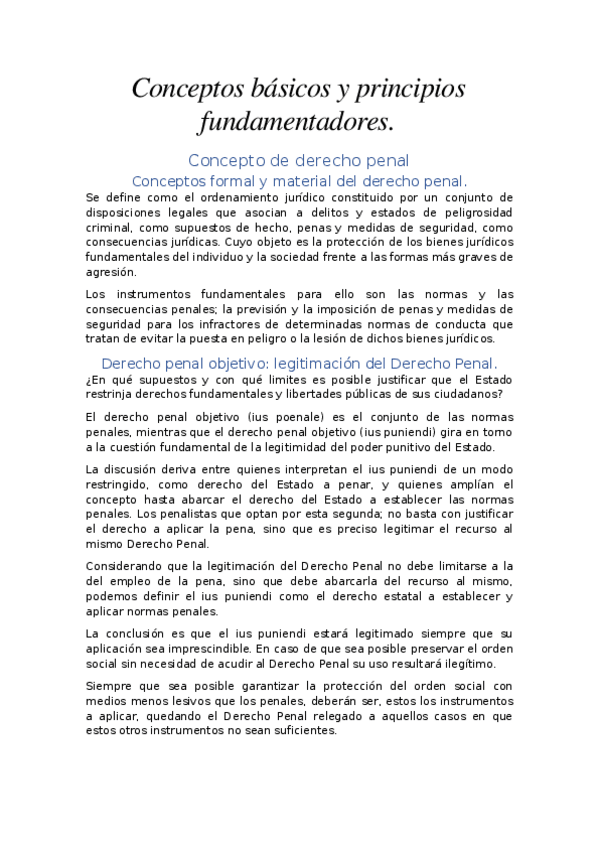 Conceptos básicos y principios fundamentadores.

Concepto de derecho penal

Conceptos formal y material del derecho penal.

Se define como el ordenamiento jurídico constituido por un conjunto de disposiciones legales que asocian a delitos y estados de peligrosidad criminal, como supuestos de hecho, penas y medidas de seguridad, como consecuencias jurídicas. Cuyo objeto es la protección de los bienes jurídicos fundamentales del individuo y la sociedad frente a las formas más graves de agresión.

Los instrumentos fundamentales para ello son las normas y las consecuencias penales; la previsión y la imposición de penas y medidas de seguridad para los infractores de determinadas normas de conducta que tratan de evitar la puesta en peligro o la lesión de dichos bienes jurídicos.

Derecho penal objetivo: legitimación del Derecho Penal.

¿En qué supuestos y con qué límites es posible justificar que el Estado restrinja derechos fundamentales y libertades públicas de sus ciudadanos?

El derecho penal objetivo (ius poenale) es el conjunto de las normas penales, mientras que el derecho penal objetivo (ius puniendi) gira en torno a la cuestión fundamental de la legitimidad del poder punitivo del Estado.

La discusión deriva entre quienes interpretan el ius puniendi de un modo restringido, como derecho del Estado a penar, y quienes amplían el concepto hasta abarcar el derecho del Estado a establecer las normas penales. Los penalistas que optan por esta segunda; no basta con justificar el derecho a aplicar la pena, sino que es preciso legitimar el recurso al mismo Derecho Penal.

Considerando que la legitimación del Derecho Penal no debe limitarse a la del empleo de la pena, sino que debe abarcarla del recurso al mismo, podemos definir el ius puniendi como el derecho estatal a establecer y aplicar normas penales.

La conclusión es que el ius puniendi estará legitimado siempre que su aplicación sea imprescindible. En caso de que sea posible preservar el orden social sin necesidad de acudir al Derecho Penal su uso resultará ilegítimo.

Siempre que sea posible garantizar la protección del orden social con medios menos lesivos que los penales, deberán ser, estos los instrumentos a aplicar, quedando el Derecho Penal relegado a aquellos casos en que estos otros instrumentos no sean suficientes.